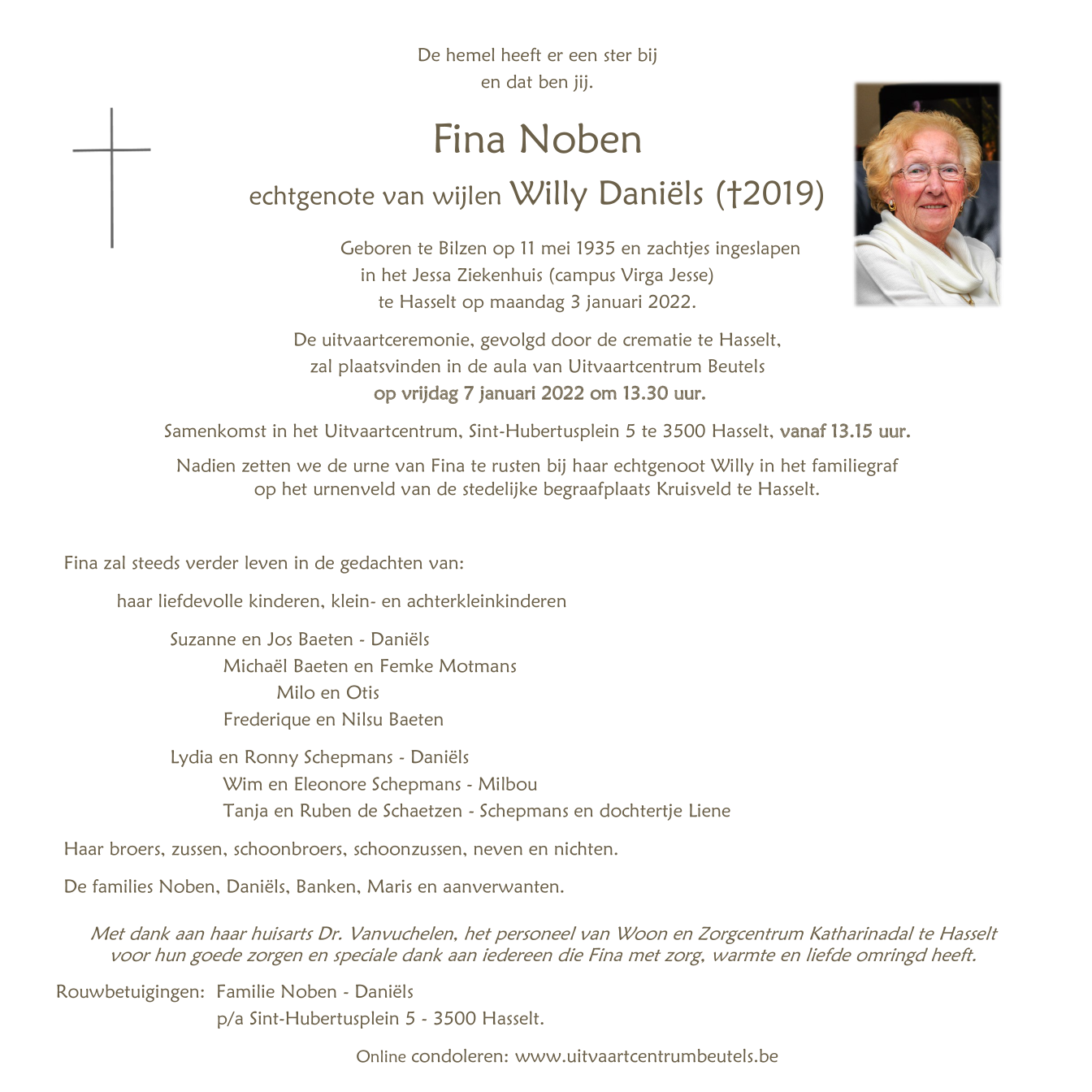 De hemel heeft er een ster bij
en dat ben jij.

Fina Noben

echtgenote van wijlen Willy Daniëls (†2019)

Geboren te Bilzen op 11 mei 1935 en zachtjes ingeslapen
in het Jessa Ziekenhuis (campus Virga Jesse)
te Hasselt op maandag 3 januari 2022.

De uitvaartceremonie, gevolgd door de crematie te Hasselt,
zal plaatsvinden in de aula van Uitvaartcentrum Beutels
op vrijdag 7 januari 2022 om 13.30 uur.

Samenkomst in het Uitvaartcentrum, Sint-Hubertusplein 5 te 3500 Hasselt, vanaf 13.15 uur.

Nadien zetten we de urne van Fina te rusten bij haar echtgenoot Willy in het familiegraf
op het urnenveld van de stedelijke begraafplaats Kruisveld te Hasselt.

Fina zal steeds verder leven in de gedachten van:

haar liefdevolle kinderen, klein- en achterkleinkinderen

Suzanne en Jos Baeten - Daniëls
Michaël Baeten en Femke Motmans
Milo en Otis
Frederique en Nilsu Baeten

Lydia en Ronny Schepmans - Daniëls
Wim en Eleonore Schepmans - Milbou
Tanja en Ruben de Schaetzen - Schepmans en dochtertje Liene

Haar broers, zussen, schoonbroers, schoonzussen, neven en nichten.

De families Noben, Daniëls, Banken, Maris en aanverwanten.

Met dank aan haar huisarts Dr. Vanvuchelen, het personeel van Woon en Zorgcentrum Katharinadal te Hasselt
voor hun goede zorgen en speciale dank aan iedereen die Fina met zorg, warmte en liefde omringd heeft.

Rouwbetuigingen: Familie Noben - Daniëls
p/a Sint-Hubertusplein 5 - 3500 Hasselt.

Online condoleren: www.uitvaartcentrumbeutels.be